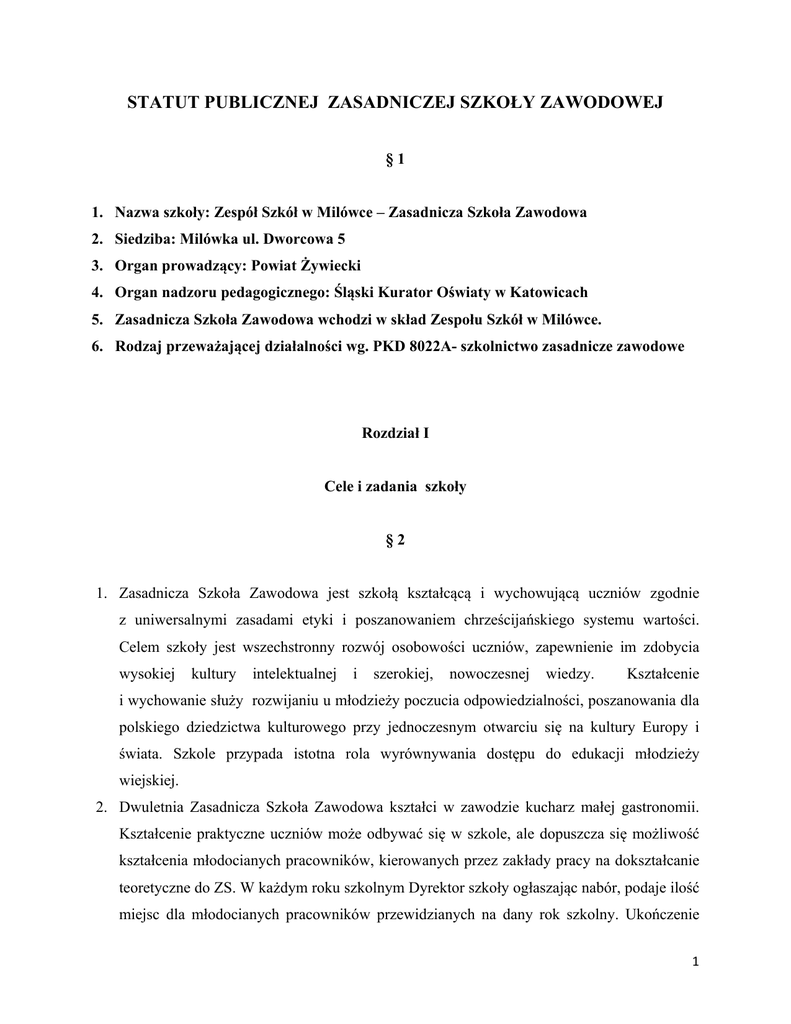 STATUT PUBLICZNEJ ZASADNICZEJ SZKOŁY ZAWODOWEJ

§ 1

1. Nazwa szkoły: Zespół Szkół w Milówce – Zasadnicza Szkoła Zawodowa
2. Siedziba: Milówka ul. Dworcowa 5
3. Organ prowadzący: Powiat Żywiecki
4. Organ nadzoru pedagogicznego: Śląski Kurator Oświaty w Katowicach
5. Zasadnicza Szkoła Zawodowa wchodzi w skład Zespołu Szkół w Milówce.
6. Rodzaj przeważającej działalności wg. PKD 8022A- szkolnictwo zasadnicze zawodowe

Rozdział I

Cele i zadania szkoły

§ 2

1. Zasadnicza Szkoła Zawodowa jest szkołą kształcącą i wychowującą uczniów zgodnie z uniwersalnymi zasadami etyki i poszanowaniem chrześcijańskiego systemu wartości. Celem szkoły jest wszechstronny rozwój osobowości uczniów, zapewnienie im zdobycia wysokiej kultury intelektualnej i szerokiej, nowoczesnej wiedzy. Kształcenie i wychowanie służy rozwijaniu u młodzieży poczucia odpowiedzialności, poszanowania dla polskiego dziedzictwa kulturowego przy jednoczesnym otwarciu się na kultury Europy i świata. Szkole przypada istotna rola wyrównywania dostępu do edukacji młodzieży wiejskiej.
2. Dwuletnia Zasadnicza Szkoła Zawodowa kształci w zawodzie kucharz małej gastronomii. Kształcenie praktyczne uczniów może odbywać się w szkole, ale dopuszcza się możliwość kształcenia młodocianych pracowników, kierowanych przez zakłady pracy na dokształcanie teoretyczne do ZS. W każdym roku szkolnym Dyrektor szkoły ogłaszając nabór, podaje ilość miejsc dla młodocianych pracowników przewidzianych na dany rok szkolny. Ukończenie

1